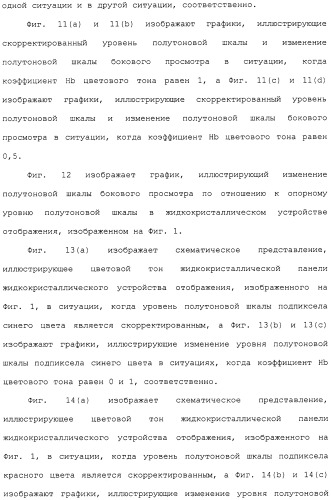 одной ситуации и в другой ситуации, соответственно.

Фиг. 11(a) и 11(b) изображают графики, иллюстрирующие скорректированный уровень полутоновой шкалы и изменение полутоновой шкалы бокового просмотра в ситуации, когда коэффициент Hb цветового тона равен 1, а Фиг. 11(c) и 11(d) изображают графики, иллюстрирующие скорректированный уровень полутоновой шкалы и изменение полутоновой шкалы бокового просмотра в ситуации, когда коэффициент Hb цветового тона равен 0,5.

Фиг. 12 изображает график, иллюстрирующий изменение полутоновой шкалы бокового просмотра по отношению к опорному уровню полутоновой шкалы в жидкокристаллическом устройстве отображения, изображенном на Фиг. 1.

Фиг. 13(a) изображает схематическое представление, иллюстрирующее цветовой тон жидкокристаллической панели жидкокристаллического устройства отображения, изображенного на Фиг. 1, в ситуации, когда уровень полутоновой шкалы подпиксела синего цвета является скорректированным, а Фиг. 13(b) и 13(c) изображают графики, иллюстрирующие изменение уровня полутоновой шкалы подпиксела синего цвета в ситуациях, когда коэффициент Hb цветового тона равен 0 и 1, соответственно.

Фиг. 14(a) изображает схематическое представление, иллюстрирующее цветовой тон жидкокристаллической панели жидкокристаллического устройства отображения, изображенного на Фиг. 1, в ситуации, когда уровень полутоновой шкалы подпиксела красного цвета является скорректированным, а Фиг. 14(b) и 14(c) изображают графики, иллюстрирующие изменение уровня полутоновой